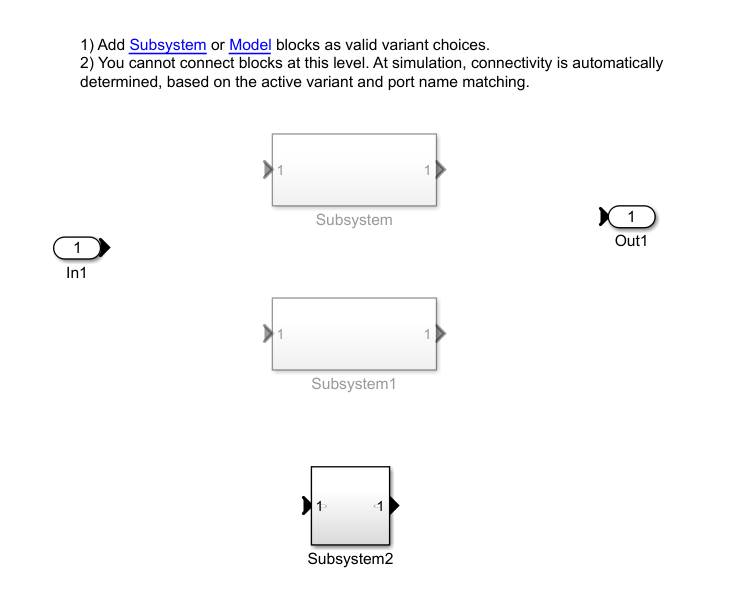 1) Add Subsystem or Model blocks as valid variant choices.
2) You cannot connect blocks at this level. At simulation, connectivity is automatically determined, based on the active variant and port name matching.

1 1
Subsystem

1
Out1

1
In1

1 1
Subsystem1

1 1
Subsystem2